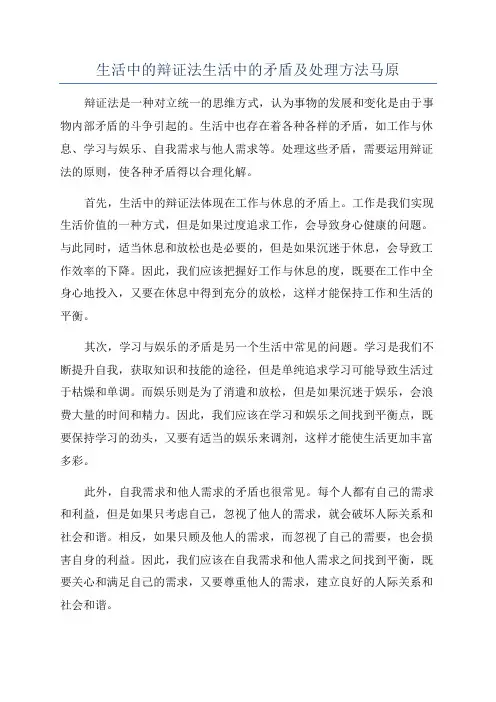 生活中的辩证法生活中的矛盾及处理方法马原

辩证法是一种对立统一的思维方式，认为事物的发展和变化是由于事物内部矛盾的斗争引起的。生活中也存在着各种各样的矛盾，如工作与休息、学习与娱乐、自我需求与他人需求等。处理这些矛盾，需要运用辩证法的原则，使各种矛盾得以合理化解。

首先，生活中的辩证法体现在工作与休息的矛盾上。工作是我们实现生活价值的一种方式，但是如果过度追求工作，会导致身心健康的问题。与此同时，适当休息和放松也是必要的，但是如果沉迷于休息，会导致工作效率的下降。因此，我们应该把握好工作与休息的度，既要在工作中全身心地投入，又要在休息中得到充分的放松，这样才能保持工作和生活的平衡。

其次，学习与娱乐的矛盾是另一个生活中常见的问题。学习是我们不断提升自我，获取知识和技能的途径，但是单纯追求学习可能导致生活过于枯燥和单调。而娱乐则是为了消遣和放松，但是如果沉迷于娱乐，会浪费大量的时间和精力。因此，我们应该在学习和娱乐之间找到平衡点，既要保持学习的劲头，又要有适当的娱乐来调剂，这样才能使生活更加丰富多彩。

此外，自我需求和他人需求的矛盾也很常见。每个人都有自己的需求和利益，但是如果只考虑自己，忽视了他人的需求，就会破坏人际关系和社会和谐。相反，如果只顾及他人的需求，而忽视了自己的需要，也会损害自身的利益。因此，我们应该在自我需求和他人需求之间找到平衡，既要关心和满足自己的需求，又要尊重他人的需求，建立良好的人际关系和社会和谐。